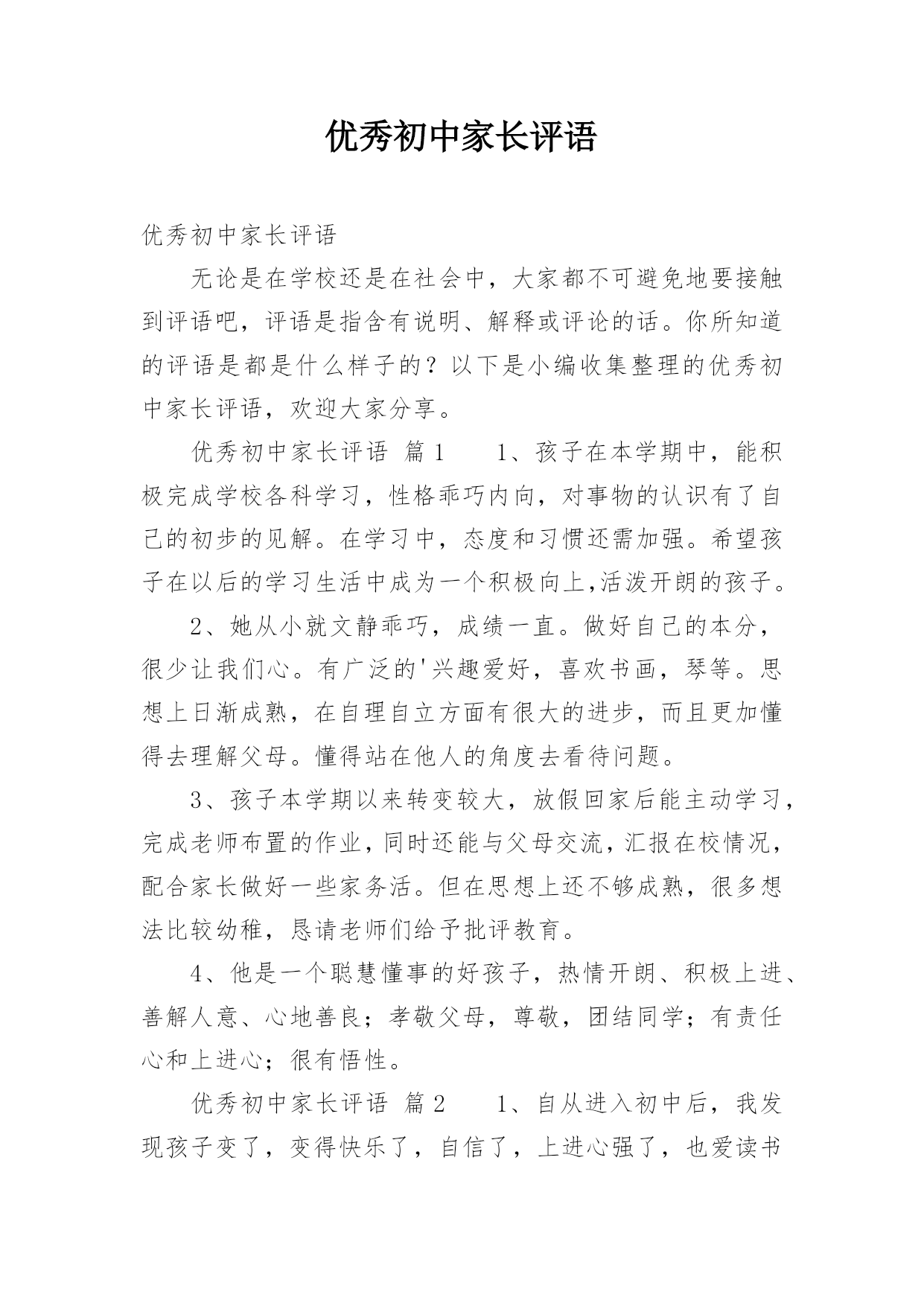 优秀初中家长评语

优秀初中家长评语

无论是在学校还是在社会中，大家都不可避免地要接触到评语吧，评语是指含有说明、解释或评论的话。你所知道的评语是都是什么样子的？以下是小编收集整理的优秀初中家长评语，欢迎大家分享。

优秀初中家长评语 篇1 1、孩子在本学期中，能积极完成学校各科学习，性格乖巧内向，对事物的认识有了自己的初步的见解。在学习中，态度和习惯还需加强。希望孩子在以后的学习生活中成为一个积极向上,活泼开朗的孩子。

2、她从小就文静乖巧，成绩一直。做好自己的本分，很少让我们心。有广泛的'兴趣爱好，喜欢书画，琴等。思想上日渐成熟，在自理自立方面有很大的进步，而且更加懂得去理解父母。懂得站在他人的角度去看待问题。

3、孩子本学期以来转变较大，放假回家后能主动学习，完成老师布置的作业，同时还能与父母交流，汇报在校情况，配合家长做好一些家务活。但在思想上还不够成熟，很多想法比较幼稚，恳请老师们给予批评教育。

4、他是一个聪慧懂事的好孩子，热情开朗、积极上进、善解人意、心地善良；孝敬父母，尊敬，团结同学；有责任心和上进心；很有悟性。

优秀初中家长评语 篇2 1、自从进入初中后，我发现孩子变了，变得快乐了，自信了，上进心强了，也爱读书